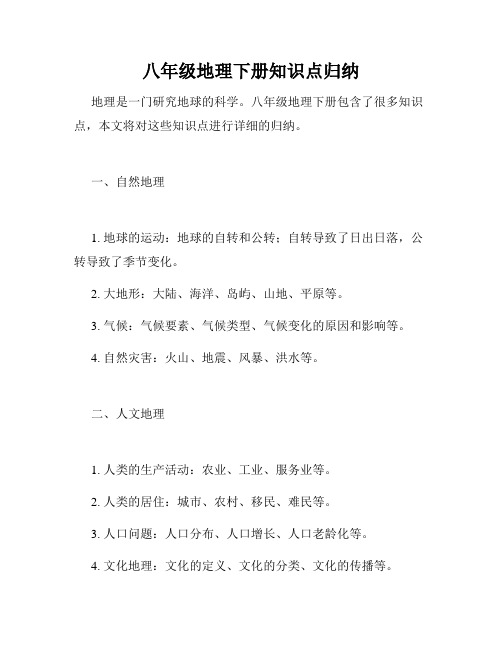 八年级地理下册知识点归纳

地理是一门研究地球的科学。八年级地理下册包含了很多知识点，本文将对这些知识点进行详细的归纳。

一、自然地理

1. 地球的运动：地球的自转和公转；自转导致了日出日落，公转导致了季节变化。

2. 大地形：大陆、海洋、岛屿、山地、平原等。

3. 气候：气候要素、气候类型、气候变化的原因和影响等。

4. 自然灾害：火山、地震、风暴、洪水等。

二、人文地理

1. 人类的生产活动：农业、工业、服务业等。

2. 人类的居住：城市、农村、移民、难民等。

3. 人口问题：人口分布、人口增长、人口老龄化等。

4. 文化地理：文化的定义、文化的分类、文化的传播等。